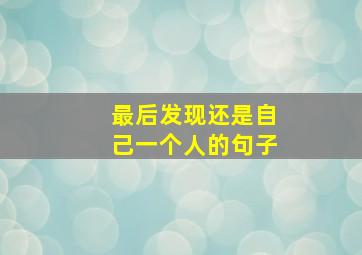 最后发现还是自己一个人的句子